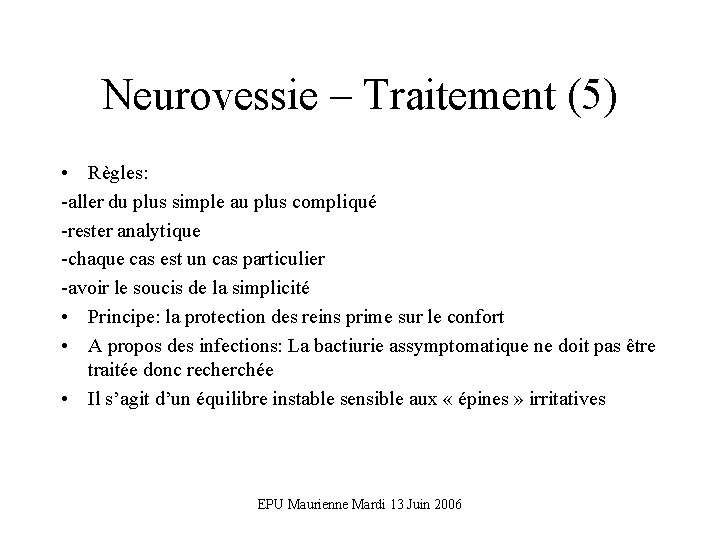 Neurovessie – Traitement (5)

• Règles:

-aller du plus simple au plus compliqué

-rester analytique

-chaque cas est un cas particulier

-avoir le soucis de la simplicité

• Principe: la protection des reins prime sur le confort

• A propos des infections: La bactiurie assymptomatique ne doit pas être traitée donc recherchée

• Il s'agit d'un équilibre instable sensible aux « épines » irritatives

EPU Maurienne Mardi 13 Juin 2006